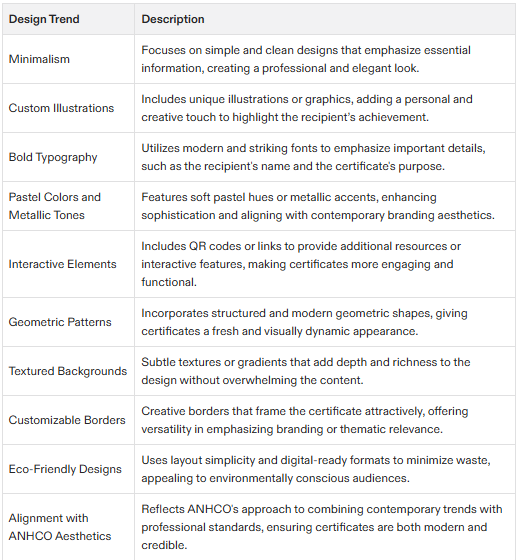 | Design Trend | Description |
|---|---|
| Minimalism | Focuses on simple and clean designs that emphasize essential information, creating a professional and elegant look. |
| Custom Illustrations | Includes unique illustrations or graphics, adding a personal and creative touch to highlight the recipient's achievement. |
| Bold Typography | Utilizes modern and striking fonts to emphasize important details, such as the recipient's name and the certificate's purpose. |
| Pastel Colors and Metallic Tones | Features soft pastel hues or metallic accents, enhancing sophistication and aligning with contemporary branding aesthetics. |
| Interactive Elements | Includes QR codes or links to provide additional resources or interactive features, making certificates more engaging and functional. |
| Geometric Patterns | Incorporates structured and modern geometric shapes, giving certificates a fresh and visually dynamic appearance. |
| Textured Backgrounds | Subtle textures or gradients that add depth and richness to the design without overwhelming the content. |
| Customizable Borders | Creative borders that frame the certificate attractively, offering versatility in emphasizing branding or thematic relevance. |
| Eco-Friendly Designs | Uses layout simplicity and digital-ready formats to minimize waste, appealing to environmentally conscious audiences. |
| Alignment with ANHCO Aesthetics | Reflects ANHCO's approach to combining contemporary trends with professional standards, ensuring certificates are both modern and credible. |